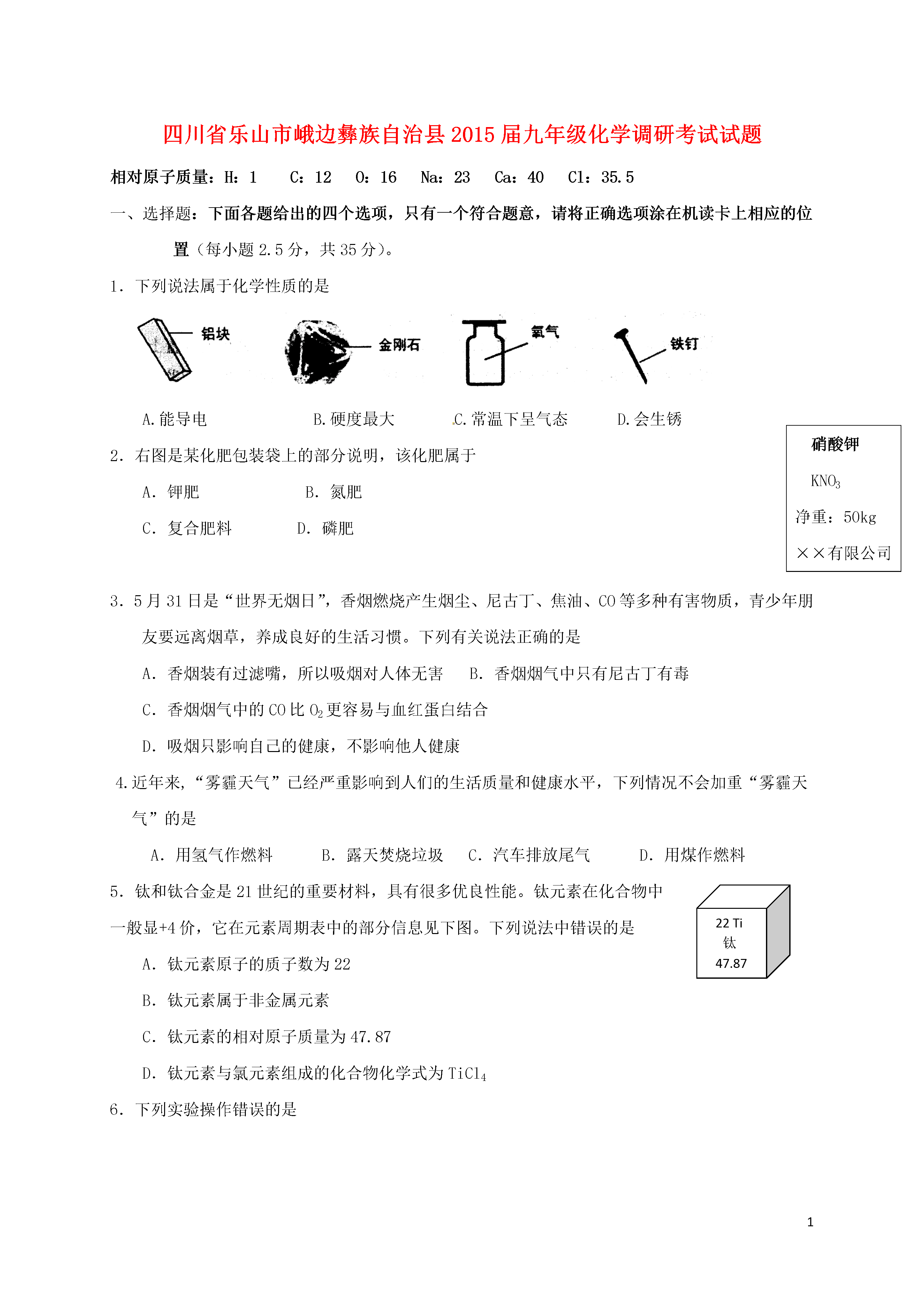 四川省乐山市峨边彝族自治县2015届九年级化学调研考试试题

相对原子质量：H：1　C：12　O：16　Na：23　Ca：40　Cl：35.5

一、选择题：下面各题给出的四个选项，只有一个符合题意，请将正确选项涂在机读卡上相应的位置（每小题2.5分，共35分）。

1．下列说法属于化学性质的是

铝块　金刚石　氧气　铁钉

A.能导电　B.硬度最大　C.常温下呈气态　D.会生锈

2．右图是某化肥包装袋上的部分说明，该化肥属于

A．钾肥　B．氮肥

C．复合肥料　D．磷肥

硝酸钾
$KNO_3$
净重：50kg
××有限公司

3．5月31日是“世界无烟日”，香烟燃烧产生烟尘、尼古丁、焦油、CO等多种有害物质，青少年朋友要远离烟草，养成良好的生活习惯。下列有关说法正确的是

A．香烟装有过滤嘴，所以吸烟对人体无害　B．香烟烟气中只有尼古丁有毒

C．香烟烟气中的CO比$O_2$更容易与血红蛋白结合

D．吸烟只影响自己的健康，不影响他人健康

4.近年来，“雾霾天气”已经严重影响到人们的生活质量和健康水平，下列情况不会加重“雾霾天气”的是

A．用氢气作燃料　B．露天焚烧垃圾　C．汽车排放尾气　D．用煤作燃料

5．钛和钛合金是21世纪的重要材料，具有很多优良性能。钛元素在化合物中一般显+4价，它在元素周期表中的部分信息见下图。下列说法中错误的是

22 Ti
钛
47.87

A．钛元素原子的质子数为22

B．钛元素属于非金属元素

C．钛元素的相对原子质量为47.87

D．钛元素与氯元素组成的化合物化学式为$TiCl_4$

6．下列实验操作错误的是

1